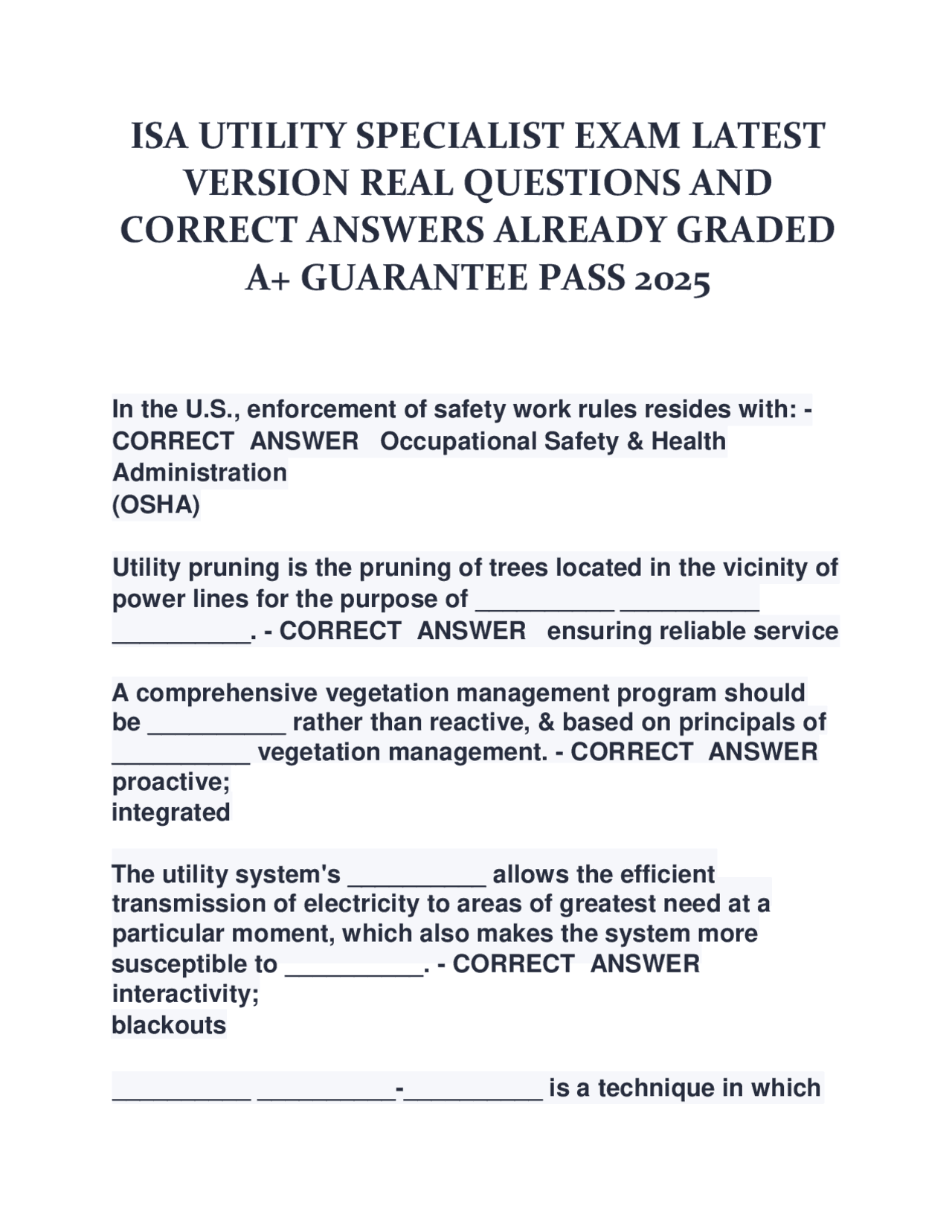 ISA UTILITY SPECIALIST EXAM LATEST VERSION REAL QUESTIONS AND CORRECT ANSWERS ALREADY GRADED A+ GUARANTEE PASS 2025

In the U.S., enforcement of safety work rules resides with: - CORRECT ANSWER Occupational Safety & Health Administration
(OSHA)

Utility pruning is the pruning of trees located in the vicinity of power lines for the purpose of __________ __________ __________. - CORRECT ANSWER ensuring reliable service

A comprehensive vegetation management program should be __________ rather than reactive, & based on principals of __________ vegetation management. - CORRECT ANSWER proactive;
integrated

The utility system's __________ allows the efficient transmission of electricity to areas of greatest need at a particular moment, which also makes the system more susceptible to __________. - CORRECT ANSWER interactivity;
blackouts

__________ __________-__________ is a technique in which